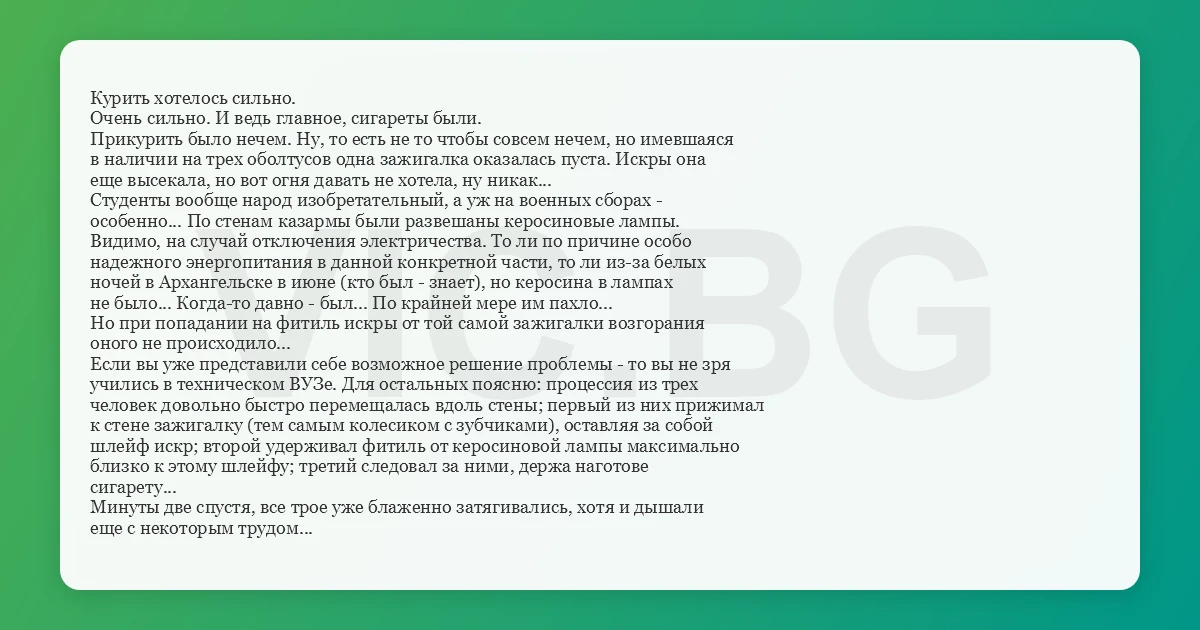 Курить хотелось сильно.

Очень сильно. И ведь главное, сигареты были.

Прикурить было нечем. Ну, то есть не то чтобы совсем нечем, но имевшаяся в наличии на трех оболтусов одна зажигалка оказалась пуста. Искры она еще высекала, но вот огня давать не хотела, ну никак...

Студенты вообще народ изобретательный, а уж на военных сборах - особенно... По стенам казармы были развешаны керосиновые лампы. Видимо, на случай отключения электричества. То ли по причине особо надежного энергопитания в данной конкретной части, то ли из-за белых ночей в Архангельске в июне (кто был - знает), но керосина в лампах не было... Когда-то давно - был... По крайней мере им пахло...

Но при попадании на фитиль искры от той самой зажигалки возгорания оного не происходило...

Если вы уже представили себе возможное решение проблемы - то вы не зря учились в техническом ВУЗе. Для остальных поясню: процессия из трех человек довольно быстро перемещалась вдоль стены; первый из них прижимал к стене зажигалку (тем самым колесиком с зубчиками), оставляя за собой шлейф искр; второй удерживал фитиль от керосиновой лампы максимально близко к этому шлейфу; третий следовал за ними, держа наготове сигарету...

Минуты две спустя, все трое уже блаженно затягивались, хотя и дышали еще с некоторым трудом...

VIC BG